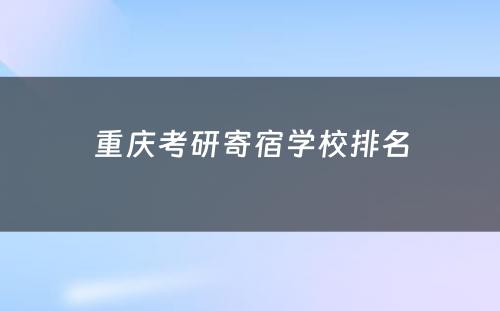 重庆考研寄宿学校排名